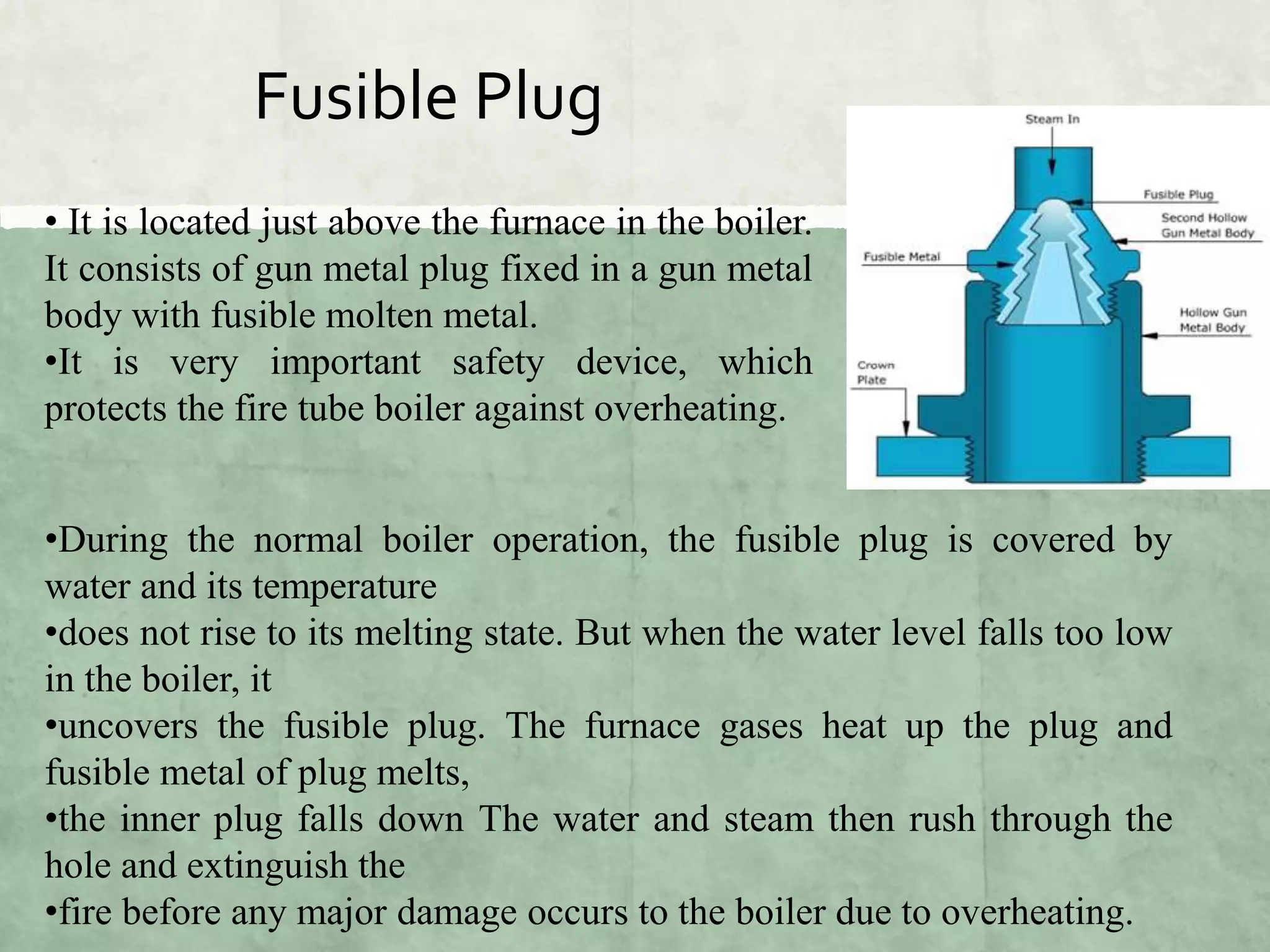 Fusible Plug

• It is located just above the furnace in the boiler. It consists of gun metal plug fixed in a gun metal body with fusible molten metal.
•It is very important safety device, which protects the fire tube boiler against overheating.

Steam In
Fusible Plug
Second Hollow Gun Metal Body
Fusible Metal
Hollow Gun Metal Body
Crown Plate

•During the normal boiler operation, the fusible plug is covered by water and its temperature
•does not rise to its melting state. But when the water level falls too low in the boiler, it
•uncovers the fusible plug. The furnace gases heat up the plug and fusible metal of plug melts,
•the inner plug falls down The water and steam then rush through the hole and extinguish the
•fire before any major damage occurs to the boiler due to overheating.